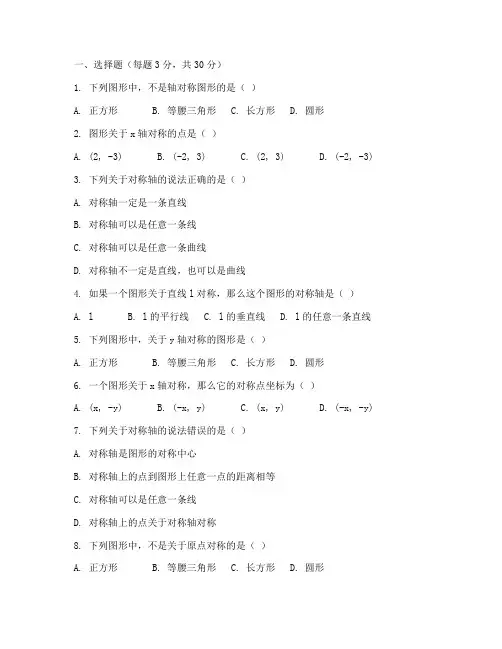 一、选择题（每题 3 分，共 30 分）

1. 下列图形中，不是轴对称图形的是（ ）

A. 正方形　B. 等腰三角形　C. 长方形　D. 圆形

2. 图形关于 x 轴对称的点是（ ）

A. (2, -3)　B. (-2, 3)　C. (2, 3)　D. (-2, -3)

3. 下列关于对称轴的说法正确的是（ ）

A. 对称轴一定是一条直线

B. 对称轴可以是任意一条线

C. 对称轴可以是任意一条曲线

D. 对称轴不一定是直线，也可以是曲线

4. 如果一个图形关于直线 l 对称，那么这个图形的对称轴是（ ）

A. l　B. l 的平行线　C. l 的垂直线　D. l 的任意一条直线

5. 下列图形中，关于 y 轴对称的图形是（ ）

A. 正方形　B. 等腰三角形　C. 长方形　D. 圆形

6. 一个图形关于 x 轴对称，那么它的对称点坐标为（ ）

A. (x, -y)　B. (-x, y)　C. (x, y)　D. (-x, -y)

7. 下列关于对称轴的说法错误的是（ ）

A. 对称轴是图形的对称中心

B. 对称轴上的点到图形上任意一点的距离相等

C. 对称轴可以是任意一条线

D. 对称轴上的点关于对称轴对称

8. 下列图形中，不是关于原点对称的是（ ）

A. 正方形　B. 等腰三角形　C. 长方形　D. 圆形